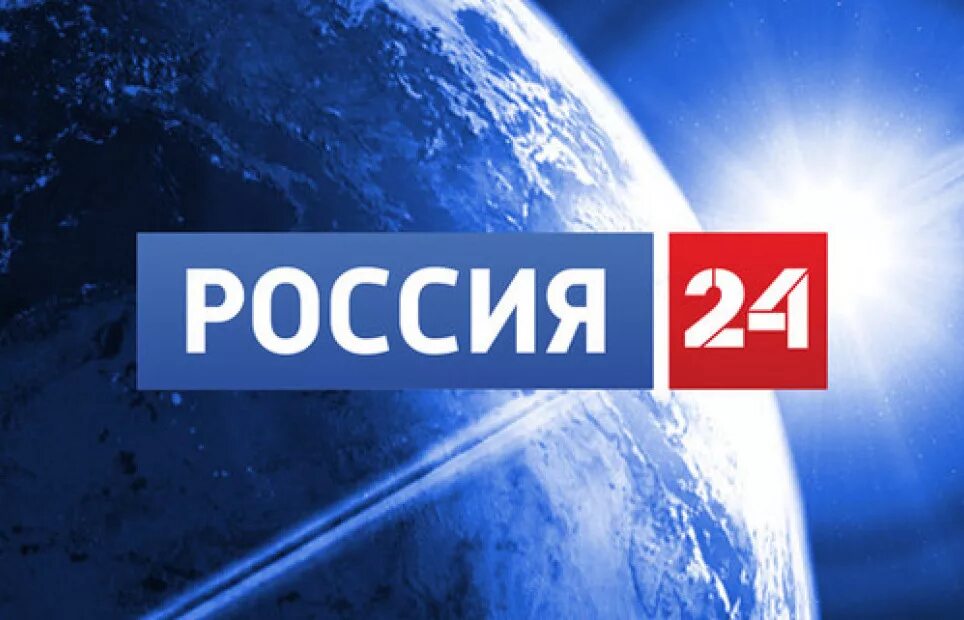 РОССИЯ 24